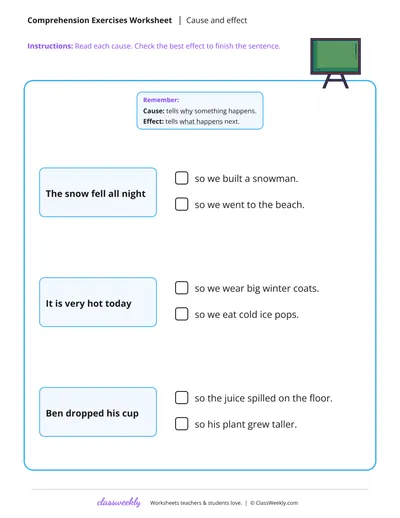 Comprehension Exercises Worksheet | Cause and effect

Instructions: Read each cause. Check the best effect to finish the sentence.

Remember:
Cause: tells why something happens.
Effect: tells what happens next.

The snow fell all night

☐ so we built a snowman.
☐ so we went to the beach.

It is very hot today

☐ so we wear big winter coats.
☐ so we eat cold ice pops.

Ben dropped his cup

☐ so the juice spilled on the floor.
☐ so his plant grew taller.

classweekly Worksheets teachers & students love. | © ClassWeekly.com